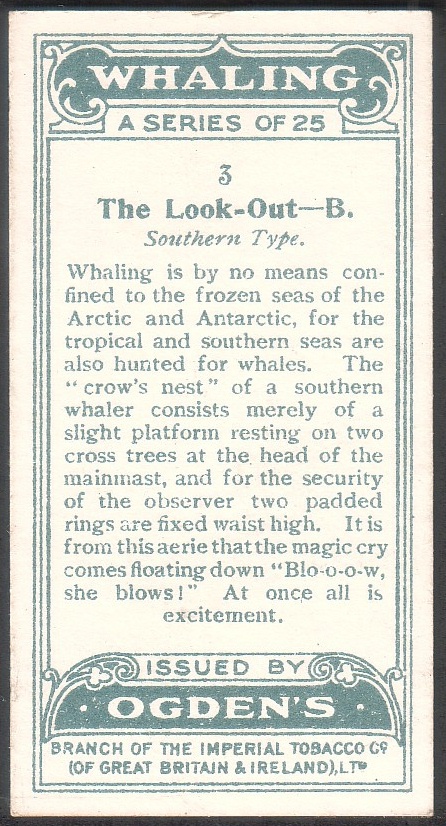 WHALING
A SERIES OF 25

3
The Look-Out—B.
Southern Type.

Whaling is by no means confined to the frozen seas of the Arctic and Antarctic, for the tropical and southern seas are also hunted for whales. The "crow's nest" of a southern whaler consists merely of a slight platform resting on two cross trees at the head of the mainmast, and for the security of the observer two padded rings are fixed waist high. It is from this aerie that the magic cry comes floating down "Blo-o-o-w, she blows!" At once all is excitement.

ISSUED BY
OGDEN'S
BRANCH OF THE IMPERIAL TOBACCO Co (OF GREAT BRITAIN & IRELAND), LTD